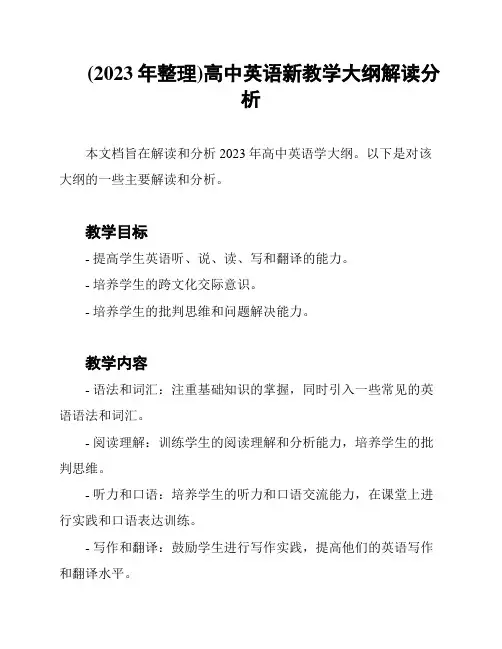 (2023 年整理)高中英语新教学大纲解读分析

本文档旨在解读和分析 2023 年高中英语学大纲。以下是对该大纲的一些主要解读和分析。

教学目标

- 提高学生英语听、说、读、写和翻译的能力。

- 培养学生的跨文化交际意识。

- 培养学生的批判思维和问题解决能力。

教学内容

- 语法和词汇：注重基础知识的掌握，同时引入一些常见的英语语法和词汇。

- 阅读理解：训练学生的阅读理解和分析能力，培养学生的批判思维。

- 听力和口语：培养学生的听力和口语交流能力，在课堂上进行实践和口语表达训练。

- 写作和翻译：鼓励学生进行写作实践，提高他们的英语写作和翻译水平。